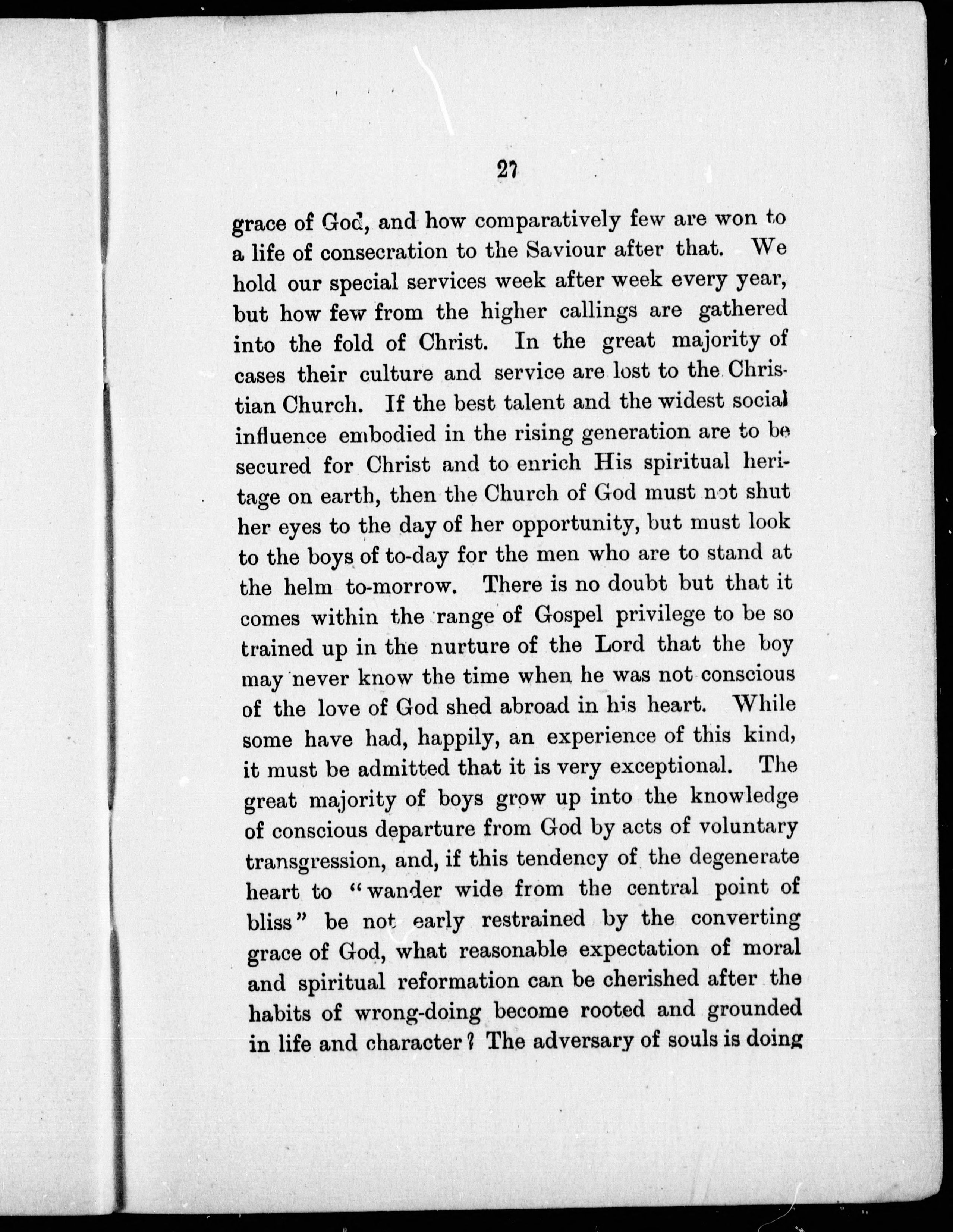 27

grace of God, and how comparatively few are won to a life of consecration to the Saviour after that. We hold our special services week after week every year, but how few from the higher callings are gathered into the fold of Christ. In the great majority of cases their culture and service are lost to the Christian Church. If the best talent and the widest social influence embodied in the rising generation are to be secured for Christ and to enrich His spiritual heritage on earth, then the Church of God must not shut her eyes to the day of her opportunity, but must look to the boys of to-day for the men who are to stand at the helm to-morrow. There is no doubt but that it comes within the range of Gospel privilege to be so trained up in the nurture of the Lord that the boy may never know the time when he was not conscious of the love of God shed abroad in his heart. While some have had, happily, an experience of this kind, it must be admitted that it is very exceptional. The great majority of boys grow up into the knowledge of conscious departure from God by acts of voluntary transgression, and, if this tendency of the degenerate heart to "wander wide from the central point of bliss" be not early restrained by the converting grace of God, what reasonable expectation of moral and spiritual reformation can be cherished after the habits of wrong-doing become rooted and grounded in life and character? The adversary of souls is doing